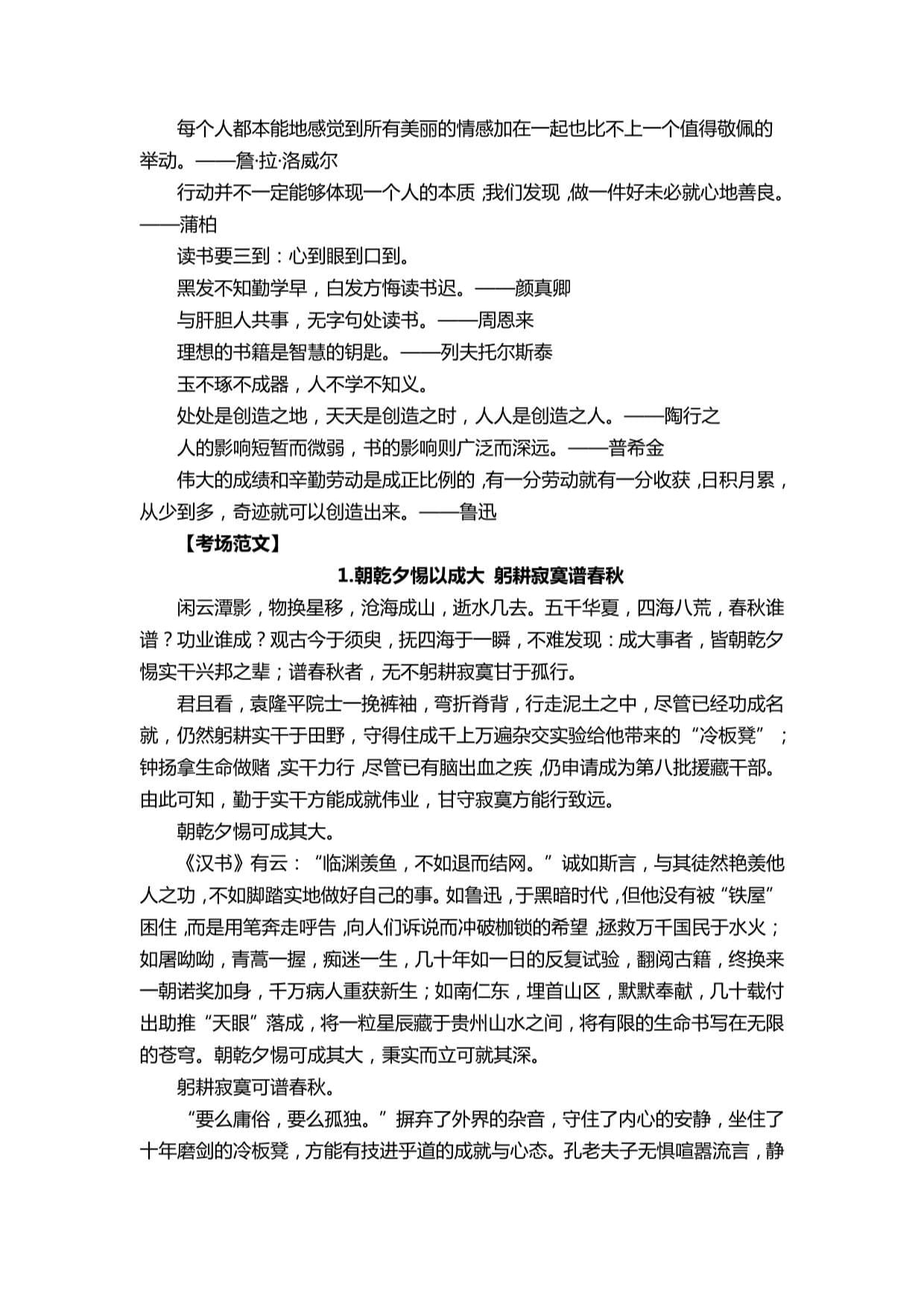 每个人都本能地感觉到所有美丽的情感加在一起也比不上一个值得敬佩的举动。——詹·拉·洛威尔

行动并不一定能够体现一个人的本质，我们发现，做一件好未必就心地善良。——蒲柏

读书要三到：心到眼到口到。

黑发不知勤学早，白发方悔读书迟。——颜真卿

与肝胆人共事，无字句处读书。——周恩来

理想的书籍是智慧的钥匙。——列夫托尔斯泰

玉不琢不成器，人不学不知义。

处处是创造之地，天天是创造之时，人人是创造之人。——陶行之

人的影响短暂而微弱，书的影响则广泛而深远。——普希金

伟大的成绩和辛勤劳动是成正比例的，有一分劳动就有一分收获，日积月累，从少到多，奇迹就可以创造出来。——鲁迅

【考场范文】

1.朝乾夕惕以成大 躬耕寂寞谱春秋

闲云潭影，物换星移，沧海成山，逝水几去。五千华夏，四海八荒，春秋谁谱？功业谁成？观古今于须臾，抚四海于一瞬，不难发现：成大事者，皆朝乾夕惕实干兴邦之辈；谱春秋者，无不躬耕寂寞甘于孤行。

君且看，袁隆平院士一挽裤袖，弯折脊背，行走泥土之中，尽管已经功成名就，仍然躬耕实干于田野，守得住成千上万遍杂交实验给他带来的“冷板凳”；钟扬拿生命做赌，实干力行，尽管已有脑出血之疾，仍申请成为第八批援藏干部。由此可知，勤于实干方能成就伟业，甘守寂寞方能行致远。

朝乾夕惕可成其大。

《汉书》有云：“临渊羡鱼，不如退而结网。”诚如斯言，与其徒然艳羡他人之功，不如脚踏实地做好自己的事。如鲁迅，于黑暗时代，但他没有被“铁屋”困住，而是用笔奔走呼告，向人们诉说而冲破枷锁的希望，拯救万千国民于水火；如屠呦呦，青蒿一握，痴迷一生，几十年如一日的反复试验，翻阅古籍，终换来一朝诺奖加身，千万病人重获新生；如南仁东，埋首山区，默默奉献，几十载付出助推“天眼”落成，将一粒星辰藏于贵州山水之间，将有限的生命书写在无限的苍穹。朝乾夕惕可成其大，秉实而立可就其深。

躬耕寂寞可谱春秋。

“要么庸俗，要么孤独。”摒弃了外界的杂音，守住了内心的安静，坐住了十年磨剑的冷板凳，方能有技进乎道的成就与心态。孔老夫子无惧喧嚣流言，静